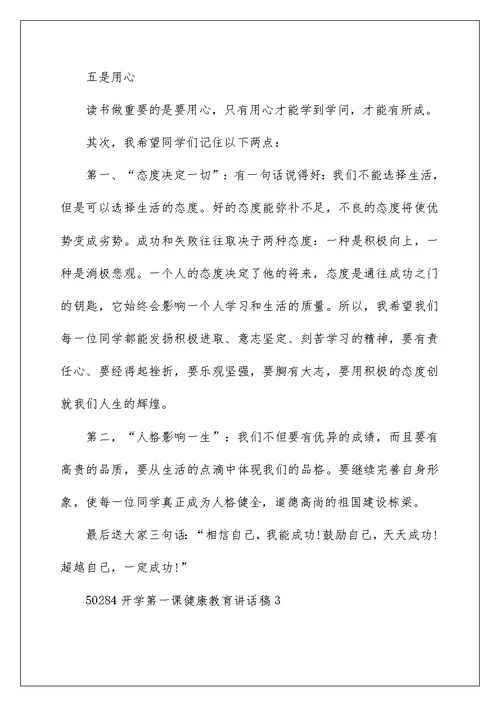 五是用心

读书做重要的是要用心，只有用心才能学到学问，才能有所成。

其次，我希望同学们记住以下两点：

第一、“态度决定一切”：有一句话说得好：我们不能选择生活，但是可以选择生活的态度。好的态度能弥补不足，不良的态度将使优势变成劣势。成功和失败往往取决于两种态度：一种是积极向上，一种是消极悲观。一个人的态度决定了他的将来，态度是通往成功之门的钥匙，它始终会影响一个人学习和生活的质量。所以，我希望我们每一位同学都能发扬积极进取、意志坚定、刻苦学习的精神，要有责任心、要经得起挫折，要乐观坚强，要胸有大志，要用积极的态度创就我们人生的辉煌。

第二，“人格影响一生”：我们不但要有优异的成绩，而且要有高贵的品质，要从生活的点滴中体现我们的品格。要继续完善自身形象，使每一位同学真正成为人格健全，道德高尚的祖国建设栋梁。

最后送大家三句话：“相信自己，我能成功！鼓励自己，天天成功！超越自己，一定成功！”

50284 开学第一课健康教育讲话稿 3